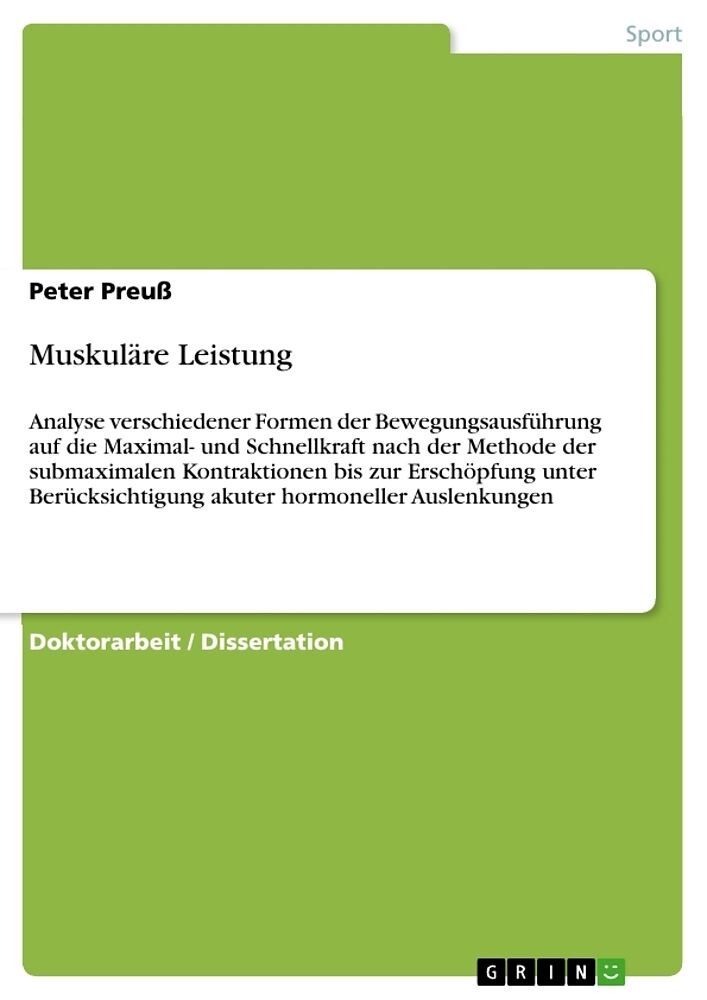 Sport

Peter Preuß

Muskuläre Leistung

Analyse verschiedener Formen der Bewegungsausführung auf die Maximal- und Schnellkraft nach der Methode der submaximalen Kontraktionen bis zur Erschöpfung unter Berücksichtigung akuter hormoneller Auslenkungen

Doktorarbeit / Dissertation

GRIN